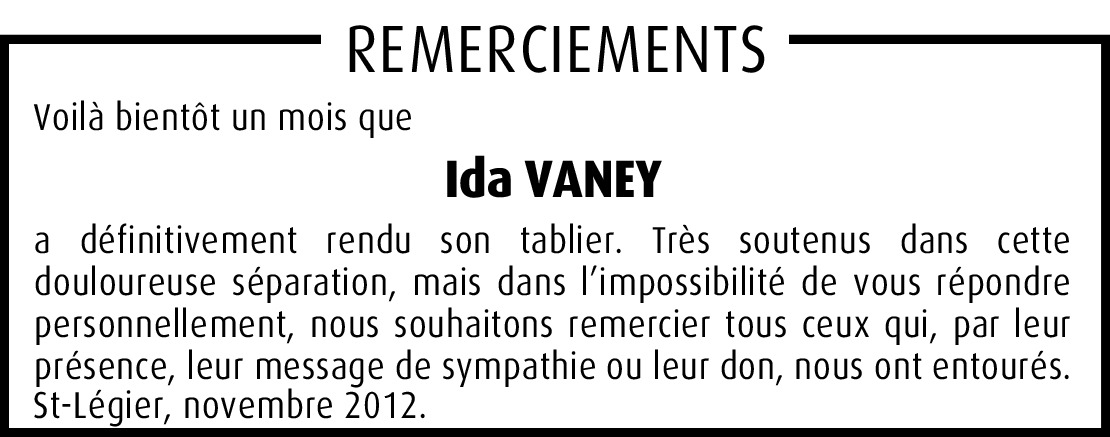 REMERCIEMENTS

Voilà bientôt un mois que

Ida VANEY

a définitivement rendu son tablier. Très soutenus dans cette douloureuse séparation, mais dans l'impossibilité de vous répondre personnellement, nous souhaitons remercier tous ceux qui, par leur présence, leur message de sympathie ou leur don, nous ont entourés.
St-Légier, novembre 2012.